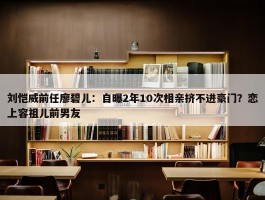 刘恺威前任廖碧儿：自曝2年10次相亲挤不进豪门？恋上容祖儿前男友